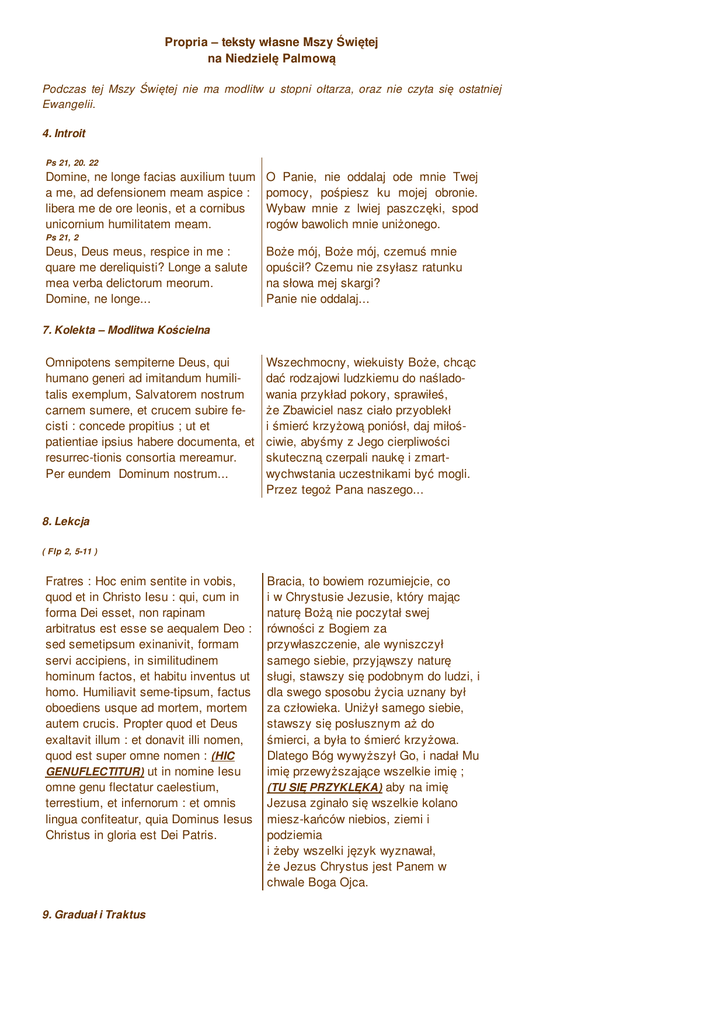 Propria – teksty własne Mszy Świętej
na Niedzielę Palmową

Podczas tej Mszy Świętej nie ma modlitw u stopni ołtarza, oraz nie czyta się ostatniej Ewangelii.

4. Introit

Ps 21, 20. 22
Domine, ne longe facias auxilium tuum a me, ad defensionem meam aspice : libera me de ore leonis, et a cornibus unicornium humilitatem meam.
Ps 21, 2
Deus, Deus meus, respice in me : quare me dereliquisti? Longe a salute mea verba delictorum meorum.
Domine, ne longe...

O Panie, nie oddalaj ode mnie Twej pomocy, pośpiesz ku mojej obronie. Wybaw mnie z lwiej paszczęki, spod rogów bawolich mnie uniżonego.

Boże mój, Boże mój, czemuś mnie opuścił? Czemu nie zsyłasz ratunku na słowa mej skargi?
Panie nie oddalaj...

7. Kolekta – Modlitwa Kościelna

Omnipotens sempiterne Deus, qui humano generi ad imitandum humilitalis exemplum, Salvatorem nostrum carnem sumere, et crucem subire fecisti : concede propitius ; ut et patientiae ipsius habere documenta, et resurrec-tionis consortia mereamur. Per eundem Dominum nostrum...

Wszechmocny, wiekuisty Boże, chcąc dać rodzajowi ludzkiemu do naśladowania przykład pokory, sprawiłeś, że Zbawiciel nasz ciało przyoblekł i śmierć krzyżową poniósł, daj miłościwie, abyśmy z Jego cierpliwości skuteczną czerpali naukę i zmartwychwstania uczestnikami być mogli. Przez tegoż Pana naszego...

8. Lekcja

( Flp 2, 5-11 )

Fratres : Hoc enim sentite in vobis, quod et in Christo Iesu : qui, cum in forma Dei esset, non rapinam arbitratus est esse se aequalem Deo : sed semetipsum exinanivit, formam servi accipiens, in similitudinem hominum factos, et habitu inventus ut homo. Humiliavit seme-tipsum, factus oboediens usque ad mortem, mortem autem crucis. Propter quod et Deus exaltavit illum : et donavit illi nomen, quod est super omne nomen : (HIC GENUFLECTITUR) ut in nomine Iesu omne genu flectatur caelestium, terrestium, et infernorum : et omnis lingua confiteatur, quia Dominus Iesus Christus in gloria est Dei Patris.

Bracia, to bowiem rozumiejcie, co i w Chrystusie Jezusie, który mając naturę Bożą nie poczytał swej równości z Bogiem za przywłaszczenie, ale wyniszczył samego siebie, przyjąwszy naturę sługi, stawszy się podobnym do ludzi, i dla swego sposobu życia uznany był za człowieka. Uniżył samego siebie, stawszy się posłusznym aż do śmierci, a była to śmierć krzyżowa. Dlatego Bóg wywyższył Go, i nadał Mu imię przewyższające wszelkie imię ; (TU SIĘ PRZYKLĘKA) aby na imię Jezusa zginało się wszelkie kolano miesz-kańców niebios, ziemi i podziemia
i żeby wszelki język wyznawał, że Jezus Chrystus jest Panem w chwale Boga Ojca.

9. Graduał i Traktus